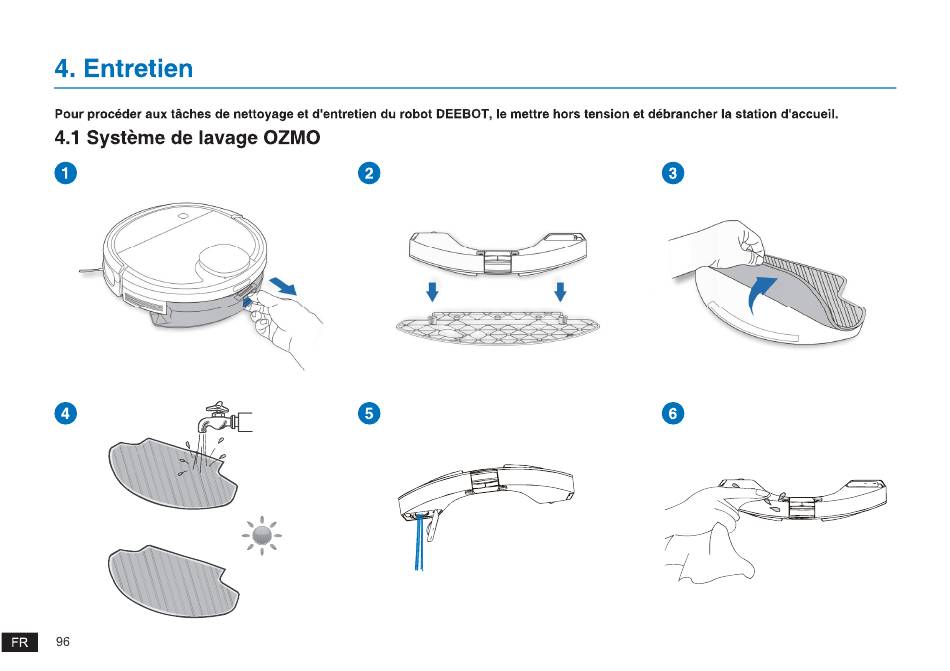 4. Entretien

Pour procéder aux tâches de nettoyage et d'entretien du robot DEEBOT, le mettre hors tension et débrancher la station d'accueil.

4.1 Système de lavage OZMO

1

2

3

4

5

6

FR 96